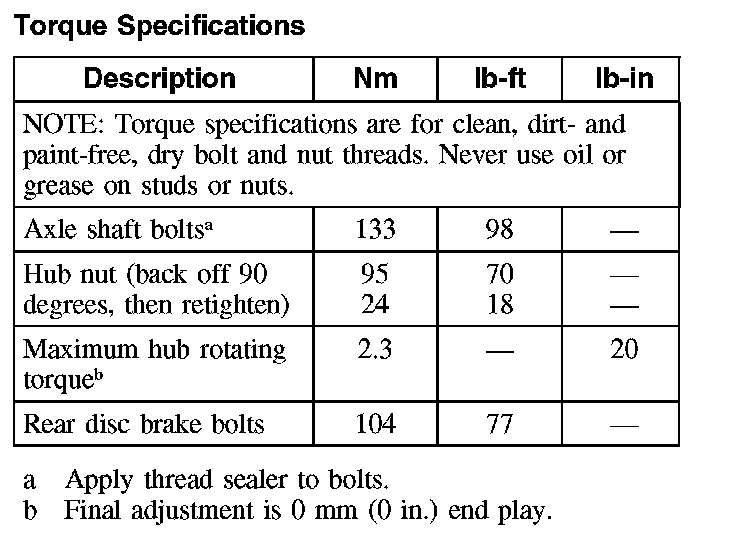 Torque Specifications

| Description | Nm | lb-ft | lb-in |
|---|---|---|---|
| NOTE: Torque specifications are for clean, dirt- and paint-free, dry bolt and nut threads. Never use oil or grease on studs or nuts. | | | |
| Axle shaft bolts$^{a}$ | 133 | 98 | — |
| Hub nut (back off 90 degrees, then retighten) | 95 24 | 70 18 | — — |
| Maximum hub rotating torque$^{b}$ | 2.3 | — | 20 |
| Rear disc brake bolts | 104 | 77 | — |

a Apply thread sealer to bolts.
b Final adjustment is 0 mm (0 in.) end play.